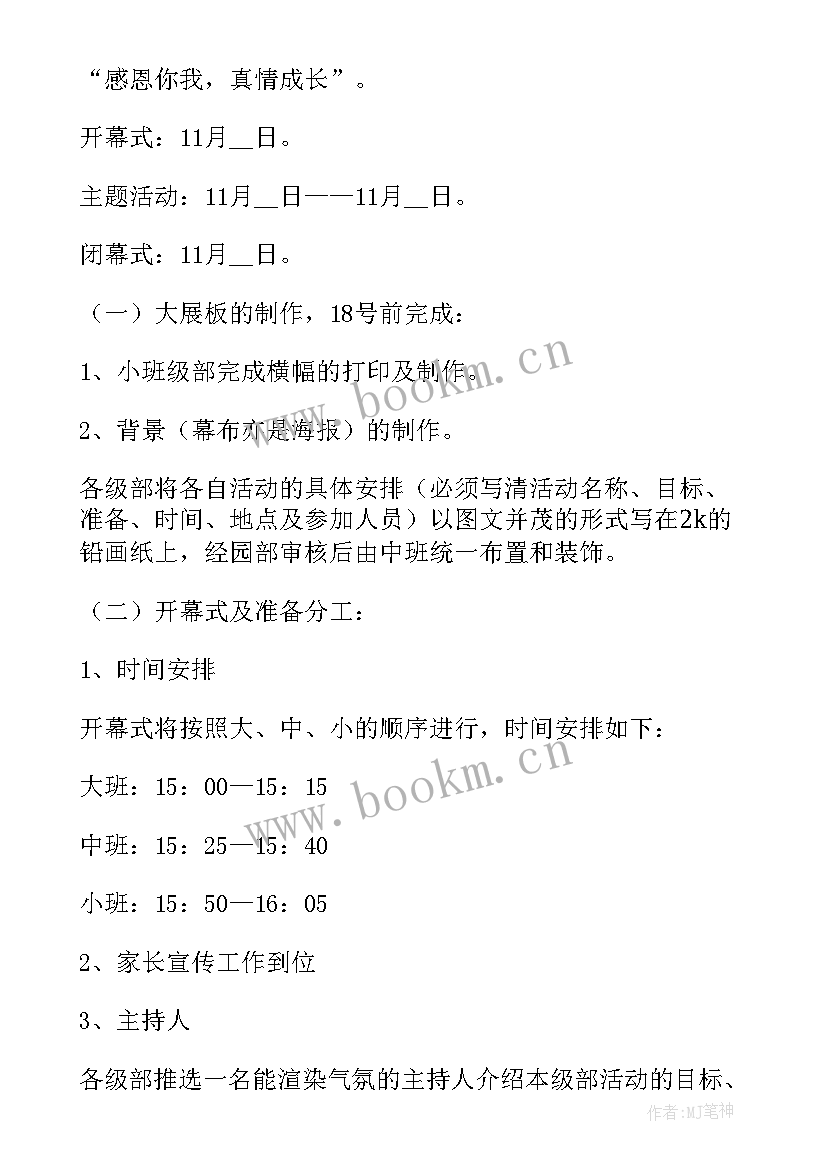 “感恩你我，真情成长”。

开幕式：11月__日。

主题活动：11月__日——11月__日。

闭幕式：11月__日。

（一）大展板的制作，18号前完成：

1、小班级部完成横幅的打印及制作。

2、背景（幕布亦是海报）的制作。

各级部将各自活动的具体安排（必须写清活动名称、目标、准备、时间、地点及参加人员）以图文并茂的形式写在2k的铅画纸上，经园部审核后由中班统一布置和装饰。

（二）开幕式及准备分工：

1、时间安排

开幕式将按照大、中、小的顺序进行，时间安排如下：

大班：15：00—15：15

中班：15：25—15：40

小班：15：50—16：05

2、家长宣传工作到位

3、主持人

各级部推选一名能渲染气氛的主持人介绍本级部活动的目标、

www.bookm.cn

www.bookm.cn

作者：MJ笔神